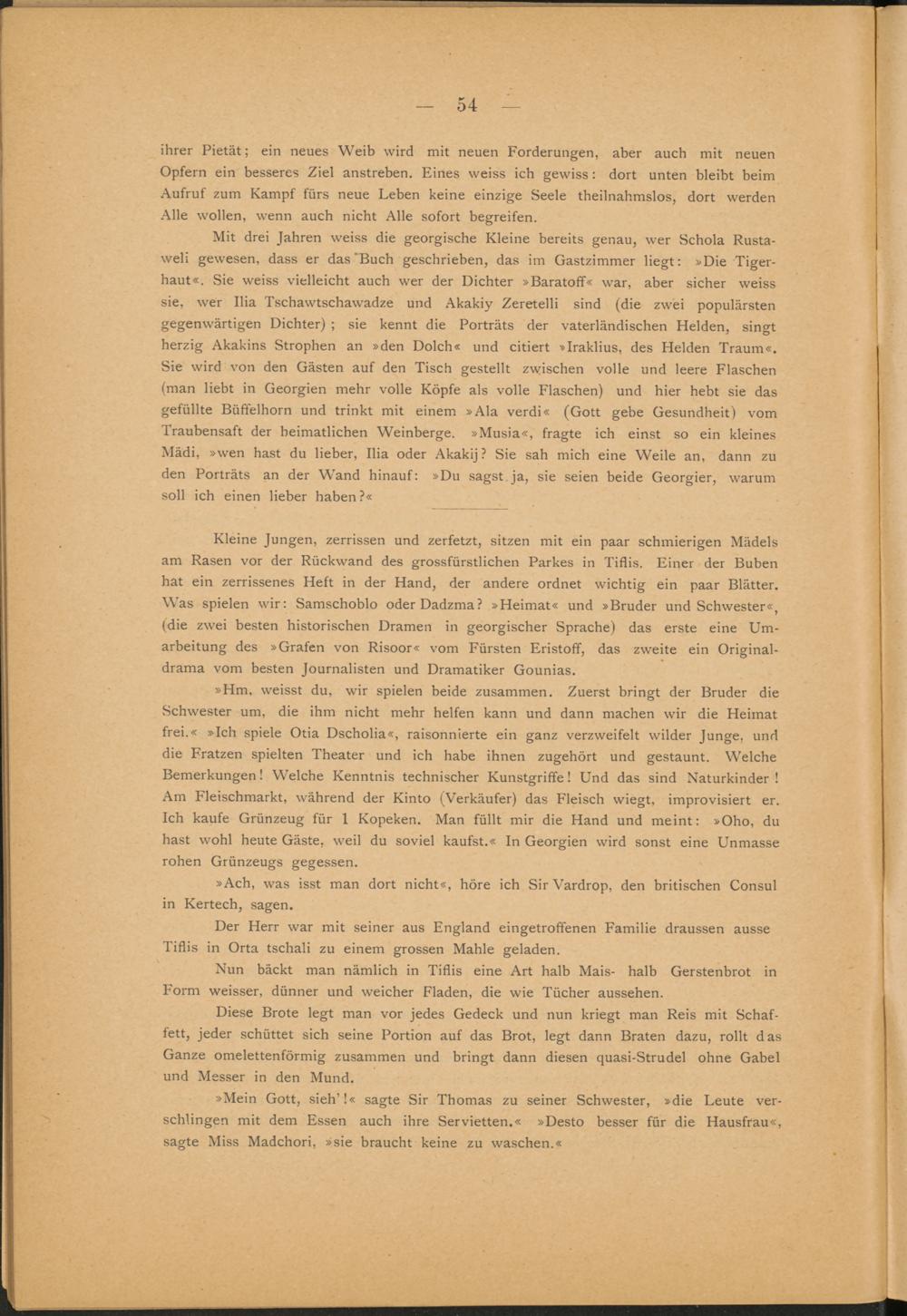 — 54 —

ihrer Pietät; ein neues Weib wird mit neuen Forderungen, aber auch mit neuen Opfern ein besseres Ziel anstreben. Eines weiss ich gewiss: dort unten bleibt beim Aufruf zum Kampf fürs neue Leben keine einzige Seele theilnahmslos, dort werden Alle wollen, wenn auch nicht Alle sofort begreifen.

Mit drei Jahren weiss die georgische Kleine bereits genau, wer Schola Rustaweli gewesen, dass er das Buch geschrieben, das im Gastzimmer liegt: »Die Tigerhaut«. Sie weiss vielleicht auch wer der Dichter »Baratoff« war, aber sicher weiss sie, wer Ilia Tschawtschawadze und Akakiy Zeretelli sind (die zwei populärsten gegenwärtigen Dichter); sie kennt die Porträts der vaterländischen Helden, singt herzig Akakins Strophen an »den Dolch« und citiert »Iraklius, des Helden Traum«. Sie wird von den Gästen auf den Tisch gestellt zwischen volle und leere Flaschen (man liebt in Georgien mehr volle Köpfe als volle Flaschen) und hier hebt sie das gefüllte Büffelhorn und trinkt mit einem »Ala verdi« (Gott gebe Gesundheit) vom Traubensaft der heimatlichen Weinberge. »Musia«, fragte ich einst so ein kleines Mädi, »wen hast du lieber, Ilia oder Akakij? Sie sah mich eine Weile an, dann zu den Porträts an der Wand hinauf: »Du sagst ja, sie seien beide Georgier, warum soll ich einen lieber haben?«

Kleine Jungen, zerrissen und zerfetzt, sitzen mit ein paar schmierigen Mädels am Rasen vor der Rückwand des grossfürstlichen Parkes in Tiflis. Einer der Buben hat ein zerrissenes Heft in der Hand, der andere ordnet wichtig ein paar Blätter. Was spielen wir: Samschoblo oder Dadzma? »Heimat« und »Bruder und Schwester«, (die zwei besten historischen Dramen in georgischer Sprache) das erste eine Umarbeitung des »Grafen von Risoor« vom Fürsten Eristoff, das zweite ein Originaldrama vom besten Journalisten und Dramatiker Gounias.

»Hm, weisst du, wir spielen beide zusammen. Zuerst bringt der Bruder die Schwester um, die ihm nicht mehr helfen kann und dann machen wir die Heimat frei.« »Ich spiele Otia Dscholia«, raisonnierte ein ganz verzweifelt wilder Junge, und die Fratzen spielten Theater und ich habe ihnen zugehört und gestaunt. Welche Bemerkungen! Welche Kenntnis technischer Kunstgriffe! Und das sind Naturkinder! Am Fleischmarkt, während der Kinto (Verkäufer) das Fleisch wiegt, improvisiert er. Ich kaufe Grünzeug für 1 Kopeken. Man füllt mir die Hand und meint: »Oho, du hast wohl heute Gäste, weil du soviel kaufst.« In Georgien wird sonst eine Unmasse rohen Grünzeugs gegessen.

»Ach, was isst man dort nicht«, höre ich Sir Vardrop, den britischen Consul in Kertech, sagen.

Der Herr war mit seiner aus England eingetroffenen Familie draussen ausse Tiflis in Orta tschali zu einem grossen Mahle geladen.

Nun bäckt man nämlich in Tiflis eine Art halb Mais- halb Gerstenbrot in Form weisser, dünner und weicher Fladen, die wie Tücher aussehen.

Diese Brote legt man vor jedes Gedeck und nun kriegt man Reis mit Schaffett, jeder schüttet sich seine Portion auf das Brot, legt dann Braten dazu, rollt das Ganze omelettenförmig zusammen und bringt dann diesen quasi-Strudel ohne Gabel und Messer in den Mund.

»Mein Gott, sieh'!« sagte Sir Thomas zu seiner Schwester, »die Leute verschlingen mit dem Essen auch ihre Servietten.« »Desto besser für die Hausfrau«, sagte Miss Madchori, »sie braucht keine zu waschen.«